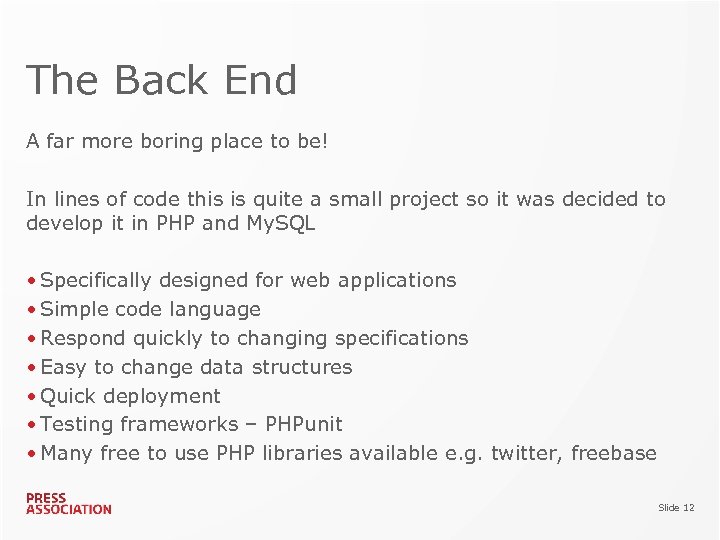 The Back End

A far more boring place to be!

In lines of code this is quite a small project so it was decided to develop it in PHP and MySQL

• Specifically designed for web applications
• Simple code language
• Respond quickly to changing specifications
• Easy to change data structures
• Quick deployment
• Testing frameworks – PHPunit
• Many free to use PHP libraries available e.g. twitter, freebase

PRESS ASSOCIATION

Slide 12